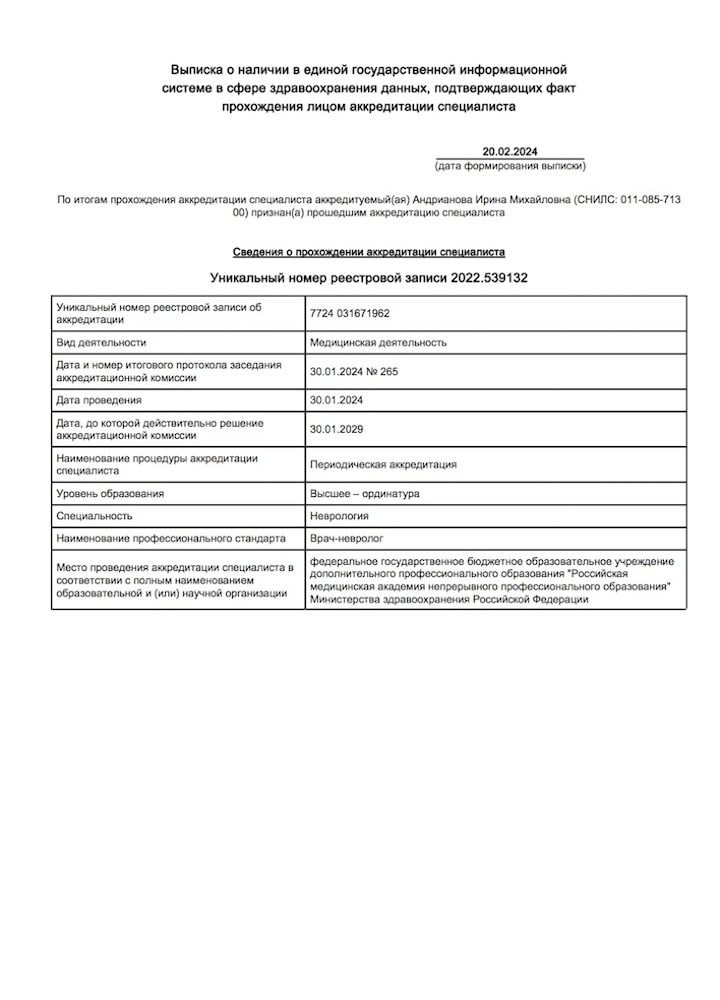 Выписка о наличии в единой государственной информационной системе в сфере здравоохранения данных, подтверждающих факт прохождения лицом аккредитации специалиста

20.02.2024
(дата формирования выписки)

По итогам прохождения аккредитации специалиста аккредитуемый(ая) Андрианова Ирина Михайловна (СНИЛС: 011-085-713 00) признан(а) прошедшим аккредитацию специалиста

Сведения о прохождении аккредитации специалиста

Уникальный номер реестровой записи 2022.539132

| | |
|---|---|
| Уникальный номер реестровой записи об аккредитации | 7724 031671962 |
| Вид деятельности | Медицинская деятельность |
| Дата и номер итогового протокола заседания аккредитационной комиссии | 30.01.2024 № 265 |
| Дата проведения | 30.01.2024 |
| Дата, до которой действительно решение аккредитационной комиссии | 30.01.2029 |
| Наименование процедуры аккредитации специалиста | Периодическая аккредитация |
| Уровень образования | Высшее – ординатура |
| Специальность | Неврология |
| Наименование профессионального стандарта | Врач-невролог |
| Место проведения аккредитации специалиста в соответствии с полным наименованием образовательной и (или) научной организации | федеральное государственное бюджетное образовательное учреждение дополнительного профессионального образования "Российская медицинская академия непрерывного профессионального образования" Министерства здравоохранения Российской Федерации |